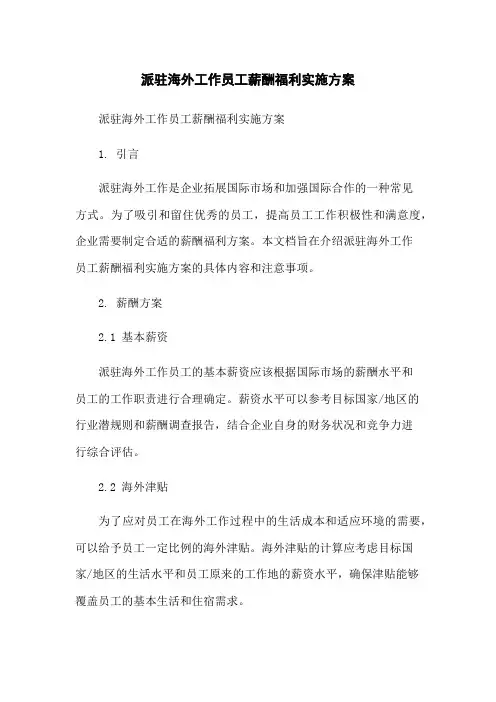 派驻海外工作员工薪酬福利实施方案

派驻海外工作员工薪酬福利实施方案

1. 引言

派驻海外工作是企业拓展国际市场和加强国际合作的一种常见方式。为了吸引和留住优秀的员工，提高员工工作积极性和满意度，企业需要制定合适的薪酬福利方案。本文档旨在介绍派驻海外工作员工薪酬福利实施方案的具体内容和注意事项。

2. 薪酬方案

2.1 基本薪资

派驻海外工作员工的基本薪资应该根据国际市场的薪酬水平和员工的工作职责进行合理确定。薪资水平可以参考目标国家/地区的行业潜规则和薪酬调查报告，结合企业自身的财务状况和竞争力进行综合评估。

2.2 海外津贴

为了应对员工在海外工作过程中的生活成本和适应环境的需要，可以给予员工一定比例的海外津贴。海外津贴的计算应考虑目标国家/地区的生活水平和员工原来的工作地的薪资水平，确保津贴能够覆盖员工的基本生活和住宿需求。